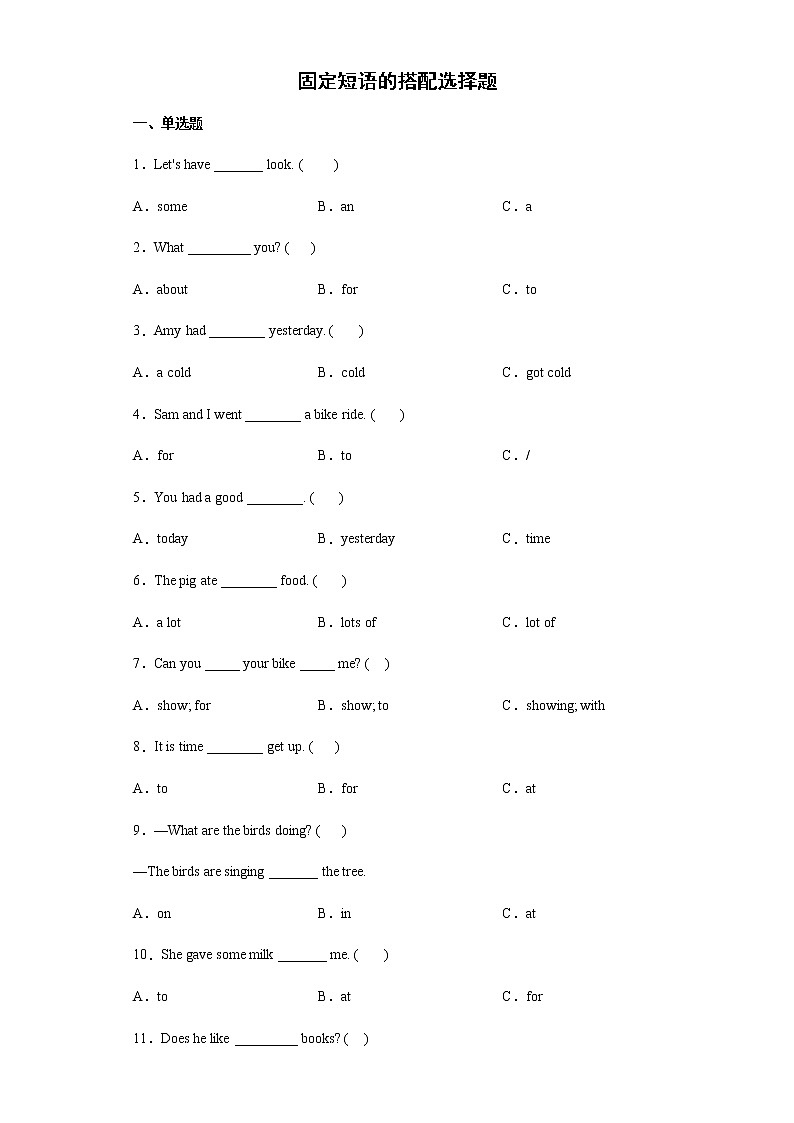 固定短语的搭配选择题

一、单选题

1．Let's have _______ look. (　　)

A．some　　B．an　　C．a

2．What _________ you? (　　)

A．about　　B．for　　C．to

3．Amy had ________ yesterday. (　　)

A．a cold　　B．cold　　C．got cold

4．Sam and I went ________ a bike ride. (　　)

A．for　　B．to　　C．/

5．You had a good ________. (　　)

A．today　　B．yesterday　　C．time

6．The pig ate ________ food. (　　)

A．a lot　　B．lots of　　C．lot of

7．Can you _____ your bike _____ me? (　　)

A．show; for　　B．show; to　　C．showing; with

8．It is time ________ get up. (　　)

A．to　　B．for　　C．at

9．—What are the birds doing? (　　)

—The birds are singing _______ the tree.

A．on　　B．in　　C．at

10．She gave some milk _______ me. (　　)

A．to　　B．at　　C．for

11．Does he like _________ books? (　　)